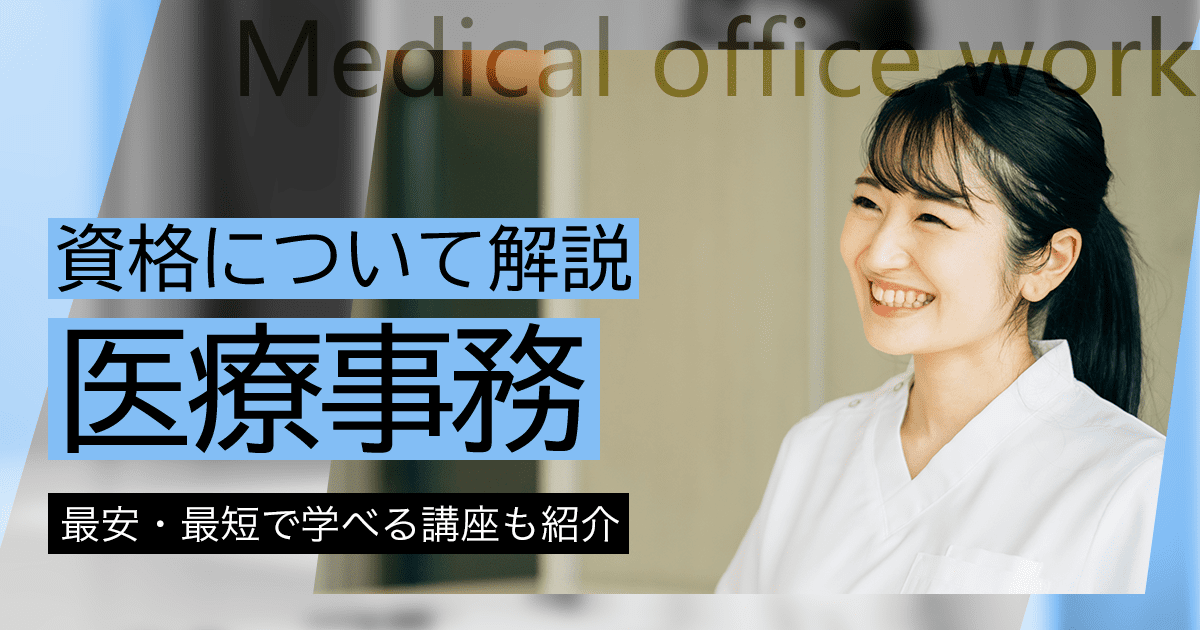 Medical office work

資格について解説

医療事務

最安・最短で学べる講座も紹介